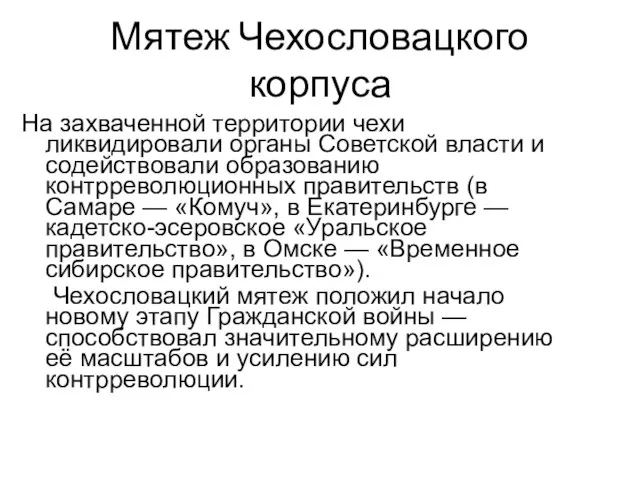 Мятеж Чехословацкого корпуса

На захваченной территории чехи ликвидировали органы Советской власти и содействовали образованию контрреволюционных правительств (в Самаре — «Комуч», в Екатеринбурге — кадетско-эсеровское «Уральское правительство», в Омске — «Временное сибирское правительство»).

Чехословацкий мятеж положил начало новому этапу Гражданской войны — способствовал значительному расширению её масштабов и усилению сил контрреволюции.